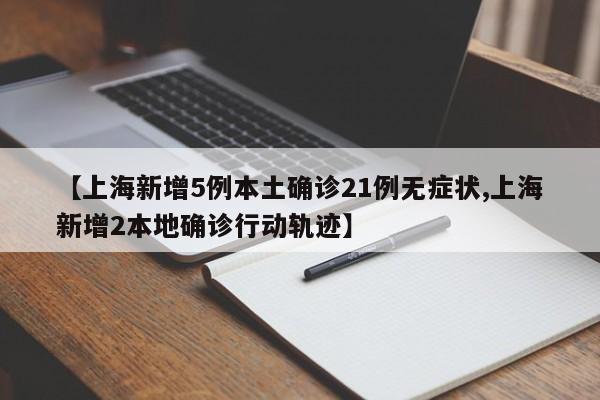 【上海新增5例本土确诊21例无症状,上海新增2本地确诊行动轨迹】